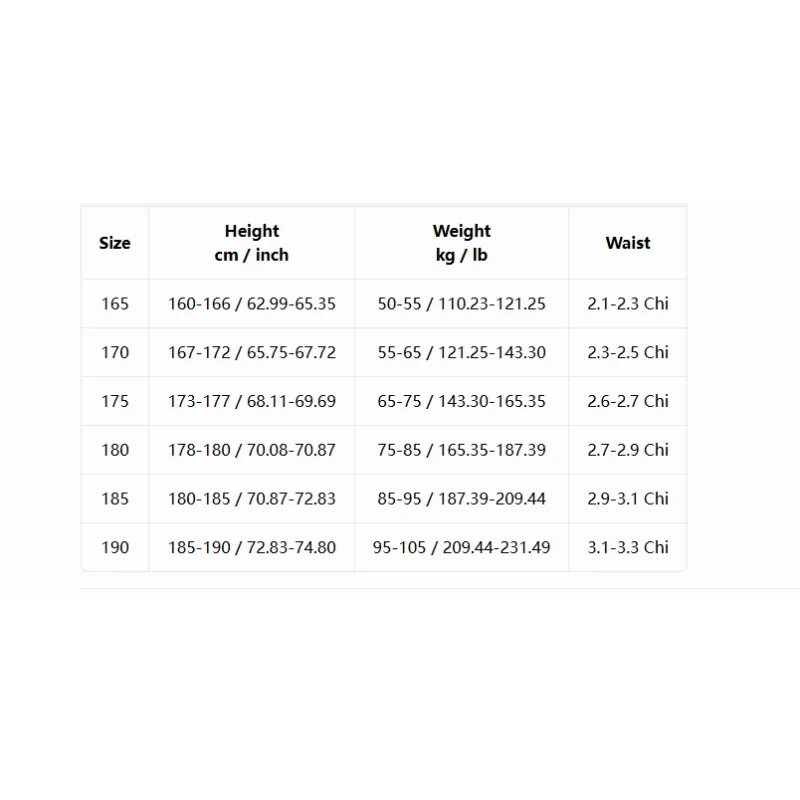 | Size | Height cm / inch | Weight kg / lb | Waist |
|---|---|---|---|
| 165 | 160-166 / 62.99-65.35 | 50-55 / 110.23-121.25 | 2.1-2.3 Chi |
| 170 | 167-172 / 65.75-67.72 | 55-65 / 121.25-143.30 | 2.3-2.5 Chi |
| 175 | 173-177 / 68.11-69.69 | 65-75 / 143.30-165.35 | 2.6-2.7 Chi |
| 180 | 178-180 / 70.08-70.87 | 75-85 / 165.35-187.39 | 2.7-2.9 Chi |
| 185 | 180-185 / 70.87-72.83 | 85-95 / 187.39-209.44 | 2.9-3.1 Chi |
| 190 | 185-190 / 72.83-74.80 | 95-105 / 209.44-231.49 | 3.1-3.3 Chi |